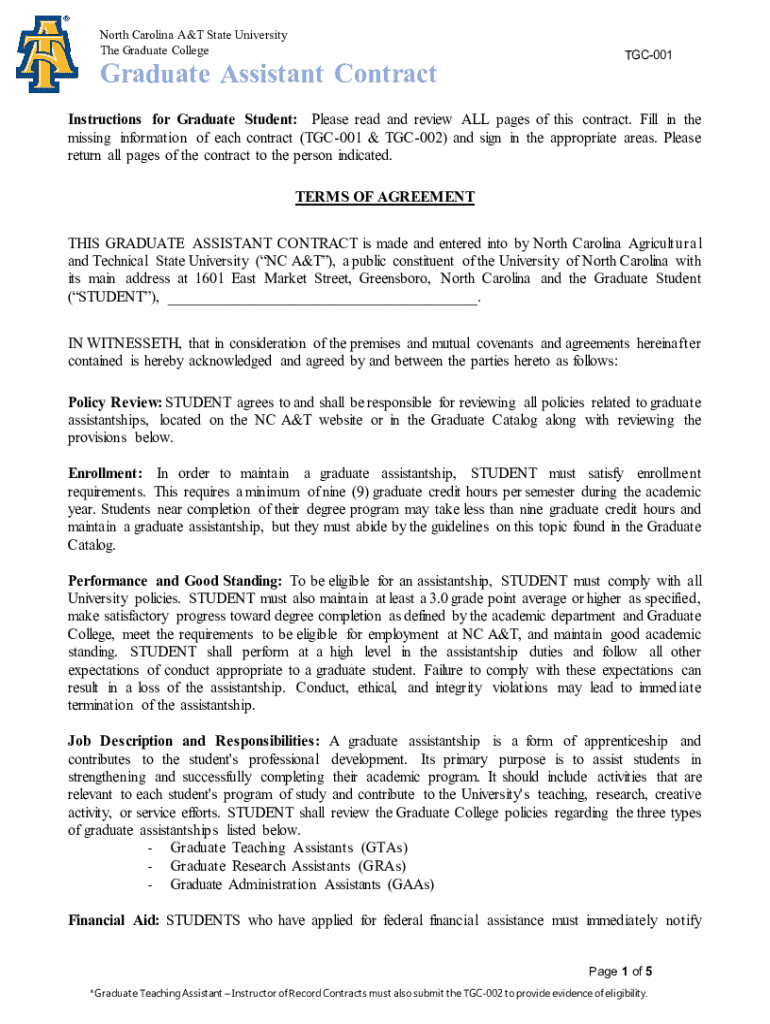 North Carolina A&T State University
The Graduate College

TGC-001

Graduate Assistant Contract

Instructions for Graduate Student: Please read and review ALL pages of this contract. Fill in the missing information of each contract (TGC-001 & TGC-002) and sign in the appropriate areas. Please return all pages of the contract to the person indicated.

TERMS OF AGREEMENT

THIS GRADUATE ASSISTANT CONTRACT is made and entered into by North Carolina Agricultural and Technical State University ("NC A&T"), a public constituent of the University of North Carolina with its main address at 1601 East Market Street, Greensboro, North Carolina and the Graduate Student ("STUDENT"), ________________________________________.

IN WITNESSETH, that in consideration of the premises and mutual covenants and agreements hereinafter contained is hereby acknowledged and agreed by and between the parties hereto as follows:

Policy Review: STUDENT agrees to and shall be responsible for reviewing all policies related to graduate assistantships, located on the NC A&T website or in the Graduate Catalog along with reviewing the provisions below.

Enrollment: In order to maintain a graduate assistantship, STUDENT must satisfy enrollment requirements. This requires a minimum of nine (9) graduate credit hours per semester during the academic year. Students near completion of their degree program may take less than nine graduate credit hours and maintain a graduate assistantship, but they must abide by the guidelines on this topic found in the Graduate Catalog.

Performance and Good Standing: To be eligible for an assistantship, STUDENT must comply with all University policies. STUDENT must also maintain at least a 3.0 grade point average or higher as specified, make satisfactory progress toward degree completion as defined by the academic department and Graduate College, meet the requirements to be eligible for employment at NC A&T, and maintain good academic standing. STUDENT shall perform at a high level in the assistantship duties and follow all other expectations of conduct appropriate to a graduate student. Failure to comply with these expectations can result in a loss of the assistantship. Conduct, ethical, and integrity violations may lead to immediate termination of the assistantship.

Job Description and Responsibilities: A graduate assistantship is a form of apprenticeship and contributes to the student's professional development. Its primary purpose is to assist students in strengthening and successfully completing their academic program. It should include activities that are relevant to each student's program of study and contribute to the University's teaching, research, creative activity, or service efforts. STUDENT shall review the Graduate College policies regarding the three types of graduate assistantships listed below.
- Graduate Teaching Assistants (GTAs)
- Graduate Research Assistants (GRAs)
- Graduate Administration Assistants (GAAs)

Financial Aid: STUDENTS who have applied for federal financial assistance must immediately notify

Page 1 of 5

*Graduate Teaching Assistant – Instructor of Record Contracts must also submit the TGC-002 to provide evidence of eligibility.